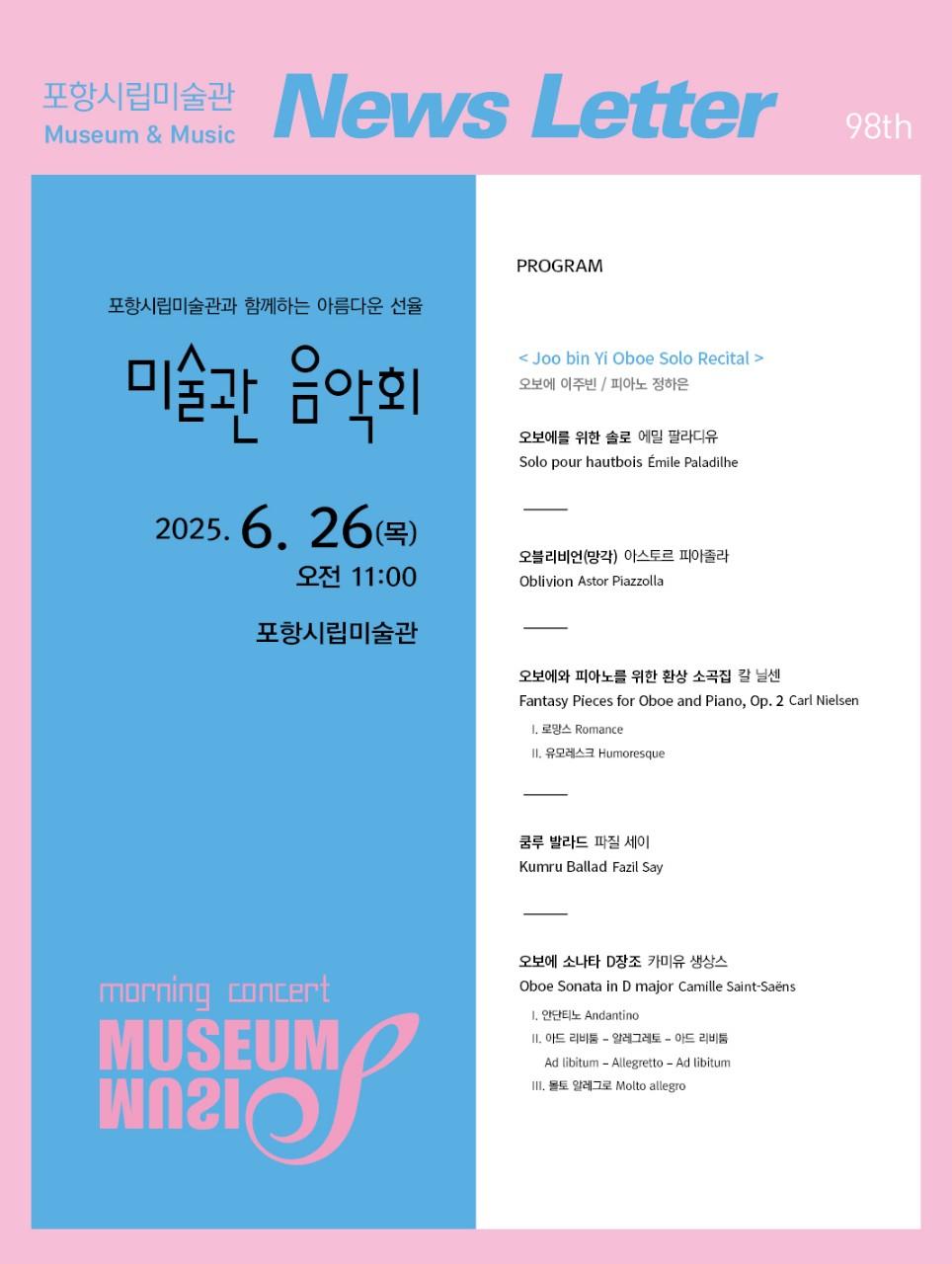 포항시립미술관
Museum & Music

News Letter

98th

포항시립미술관과 함께하는 아름다운 선율

미술관 음악회

2025. 6. 26(목)
오전 11:00

포항시립미술관

morning concert
MUSEUM
MUSIC

PROGRAM

< Joo bin Yi Oboe Solo Recital >
오보에 이주빈 / 피아노 정하은

오보에를 위한 솔로 에밀 팔라디유
Solo pour hautbois Émile Paladilhe

오블리비언(망각) 아스토르 피아졸라
Oblivion Astor Piazzolla

오보에와 피아노를 위한 환상 소곡집 칼 닐센
Fantasy Pieces for Oboe and Piano, Op. 2 Carl Nielsen

I. 로망스 Romance
II. 유모레스크 Humoresque

쿰루 발라드 파질 세이
Kumru Ballad Fazil Say

오보에 소나타 D장조 카미유 생상스
Oboe Sonata in D major Camille Saint-Saëns

I. 안단티노 Andantino
II. 아드 리비툼 – 알레그레토 – 아드 리비툼
Ad libitum – Allegretto – Ad libitum
III. 몰토 알레그로 Molto allegro